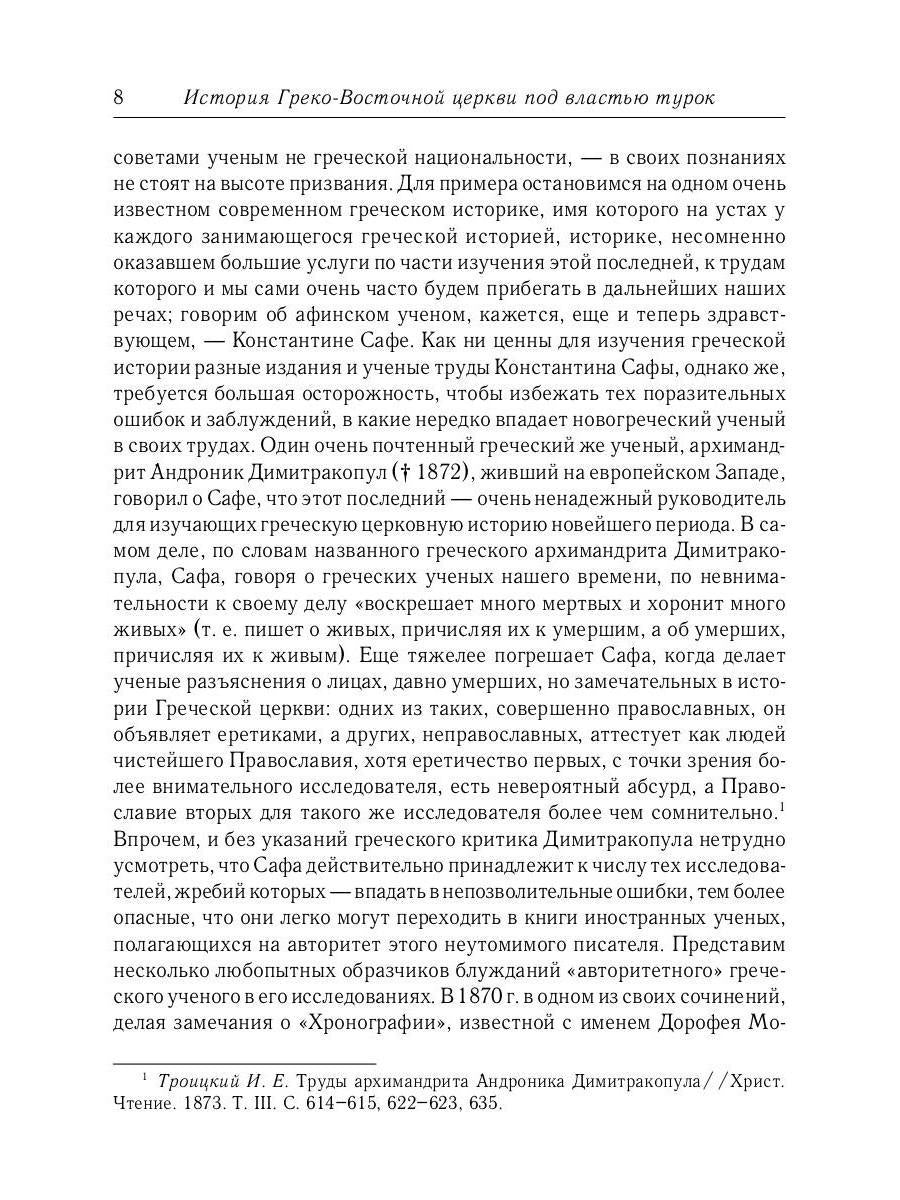 8 История Греко-Восточной церкви под властью турок

советами ученым не греческой национальности, — в своих познаниях не стоят на высоте призвания. Для примера остановимся на одном очень известном современном греческом историке, имя которого на устах у каждого занимающегося греческой историей, историке, несомненно оказавшем большие услуги по части изучения этой последней, к трудам которого и мы сами очень часто будем прибегать в дальнейших наших речах; говорим об афинском ученом, кажется, еще и теперь здравствующем, — Константине Сафе. Как ни ценны для изучения греческой истории разные издания и ученые труды Константина Сафы, однако же, требуется большая осторожность, чтобы избежать тех поразительных ошибок и заблуждений, в какие нередко впадает новогреческий ученый в своих трудах. Один очень почтенный греческий же ученый, архимандрит Андроник Димитракопул († 1872), живший на европейском Западе, говорил о Сафе, что этот последний — очень ненадежный руководитель для изучающих греческую церковную историю новейшего периода. В самом деле, по словам названного греческого архимандрита Димитракопула, Сафа, говоря о греческих ученых нашего времени, по невнимательности к своему делу «воскрешает много мертвых и хоронит много живых» (т. е. пишет о живых, причисляя их к умершим, а об умерших, причисляя их к живым). Еще тяжелее погрешает Сафа, когда делает ученые разъяснения о лицах, давно умерших, но замечательных в истории Греческой церкви: одних из таких, совершенно православных, он объявляет еретиками, а других, неправославных, аттестует как людей чистейшего Православия, хотя еретичество первых, с точки зрения более внимательного исследователя, есть невероятный абсурд, а Православие вторых для такого же исследователя более чем сомнительно.$^1$ Впрочем, и без указаний греческого критика Димитракопула нетрудно усмотреть, что Сафа действительно принадлежит к числу тех исследователей, жребий которых — впадать в непозволительные ошибки, тем более опасные, что они легко могут переходить в книги иностранных ученых, полагающихся на авторитет этого неутомимого писателя. Представим несколько любопытных образчиков блужданий «авторитетного» греческого ученого в его исследованиях. В 1870 г. в одном из своих сочинений, делая замечания о «Хронографии», известной с именем Дорофея Мо-

$^1$ Троицкий И. Е. Труды архимандрита Андроника Димитракопула//Христ. Чтение. 1873. Т. III. С. 614–615, 622–623, 635.